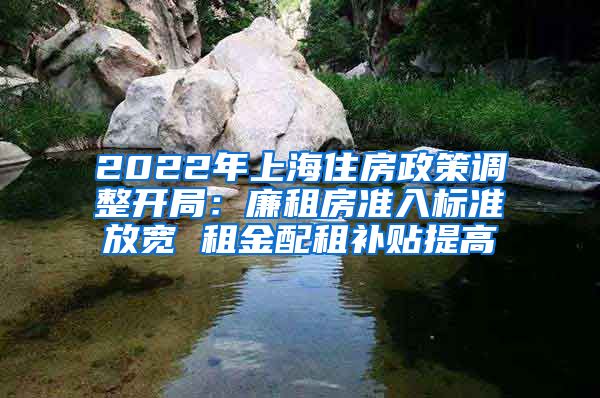 2022年上海住房政策调整开局：廉租房准入标准放宽 租金配租补贴提高